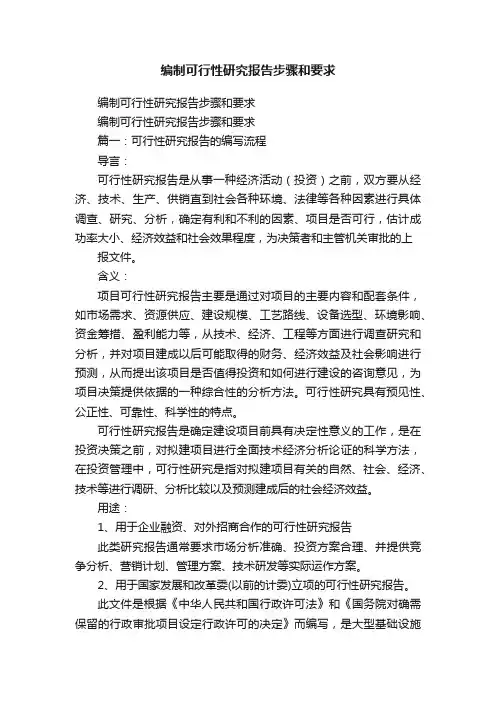 编制可行性研究报告步骤和要求

编制可行性研究报告步骤和要求

编制可行性研究报告步骤和要求

篇一：可行性研究报告的编写流程

导言：

可行性研究报告是从事一种经济活动（投资）之前，双方要从经济、技术、生产、供销直到社会各种环境、法律等各种因素进行具体调查、研究、分析，确定有利和不利的因素、项目是否可行，估计成功率大小、经济效益和社会效果程度，为决策者和主管机关审批的上报文件。

含义：

项目可行性研究报告主要是通过对项目的主要内容和配套条件，如市场需求、资源供应、建设规模、工艺路线、设备选型、环境影响、资金筹措、盈利能力等，从技术、经济、工程等方面进行调查研究和分析，并对项目建成以后可能取得的财务、经济效益及社会影响进行预测，从而提出该项目是否值得投资和如何进行建设的咨询意见，为项目决策提供依据的一种综合性的分析方法。可行性研究具有预见性、公正性、可靠性、科学性的特点。

可行性研究报告是确定建设项目前具有决定性意义的工作，是在投资决策之前，对拟建项目进行全面技术经济分析论证的科学方法，在投资管理中，可行性研究是指对拟建项目有关的自然、社会、经济、技术等进行调研、分析比较以及预测建成后的社会经济效益。

用途：

1、用于企业融资、对外招商合作的可行性研究报告

此类研究报告通常要求市场分析准确、投资方案合理、并提供竞争分析、营销计划、管理方案、技术研发等实际运作方案。

2、用于国家发展和改革委(以前的计委)立项的可行性研究报告。

此文件是根据《中华人民共和国行政许可法》和《国务院对确需保留的行政审批项目设定行政许可的决定》而编写，是大型基础设施